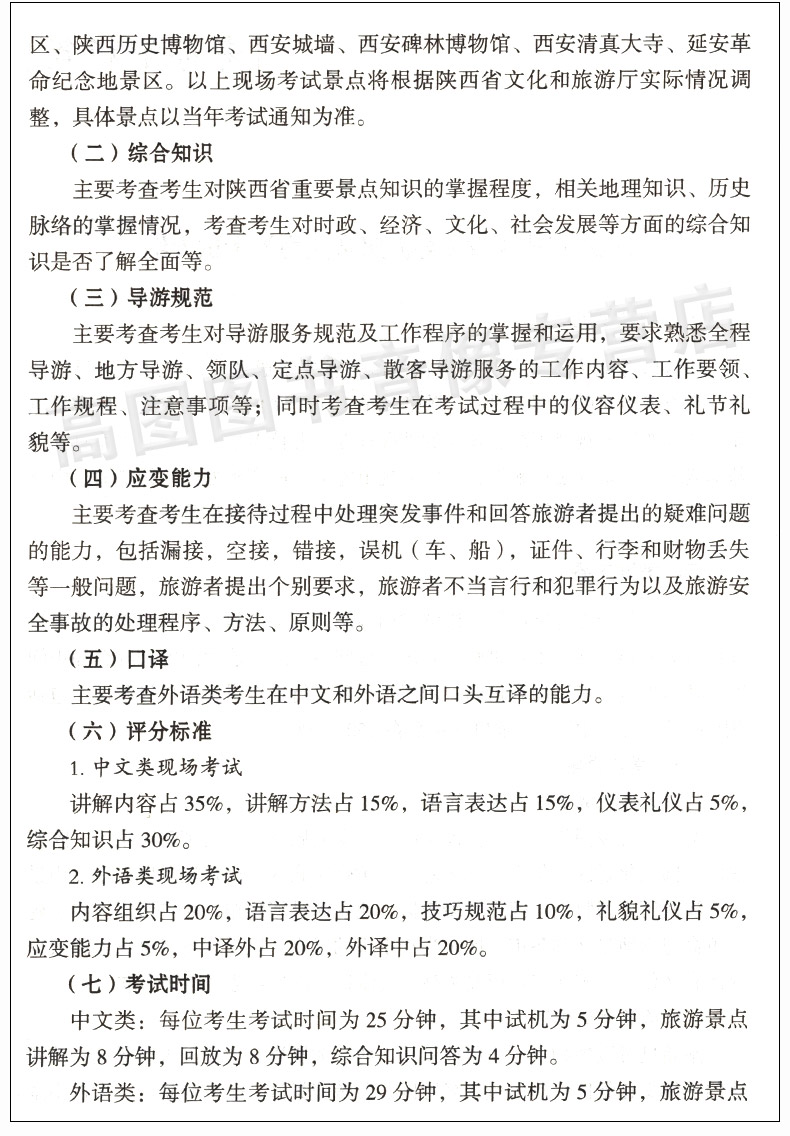 区、陕西历史博物馆、西安城墙、西安碑林博物馆、西安清真大寺、延安革命纪念地景区。以上现场考试景点将根据陕西省文化和旅游厅实际情况调整，具体景点以当年考试通知为准。

（二）综合知识

主要考查考生对陕西省重要景点知识的掌握程度，相关地理知识、历史脉络的掌握情况，考查考生对时政、经济、文化、社会发展等方面的综合知识是否了解全面等。

（三）导游规范

主要考查考生对导游服务规范及工作程序的掌握和运用，要求熟悉全程导游、地方导游、领队、定点导游、散客导游服务的工作内容、工作要领、工作规程、注意事项等；同时考查考生在考试过程中的仪容仪表、礼节礼貌等。

（四）应变能力

主要考查考生在接待过程中处理突发事件和回答旅游者提出的疑难问题的能力，包括漏接，空接，错接，误机（车、船），证件、行李和财物丢失等一般问题，旅游者提出个别要求，旅游者不当言行和犯罪行为以及旅游安全事故的处理程序、方法、原则等。

（五）口译

主要考查外语类考生在中文和外语之间口头互译的能力。

（六）评分标准

1. 中文类现场考试

讲解内容占 35%，讲解方法占 15%，语言表达占 15%，仪表礼仪占 5%，综合知识占 30%。

2. 外语类现场考试

内容组织占 20%，语言表达占 20%，技巧规范占 10%，礼貌礼仪占 5%，应变能力占 5%，中译外占 20%，外译中占 20%。

（七）考试时间

中文类：每位考生考试时间为 25 分钟，其中试机为 5 分钟，旅游景点讲解为 8 分钟，回放为 8 分钟，综合知识问答为 4 分钟。

外语类：每位考生考试时间为 29 分钟，其中试机为 5 分钟，旅游景点